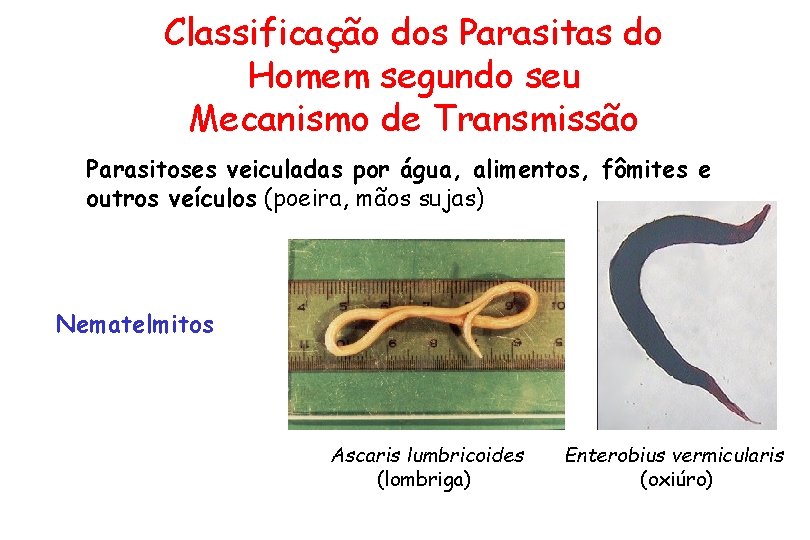 Classificação dos Parasitas do Homem segundo seu Mecanismo de Transmissão

Parasitoses veiculadas por água, alimentos, fômites e outros veículos (poeira, mãos sujas)

Nematelmitos

Ascaris lumbricoides
(lombriga)

Enterobius vermicularis
(oxiúro)